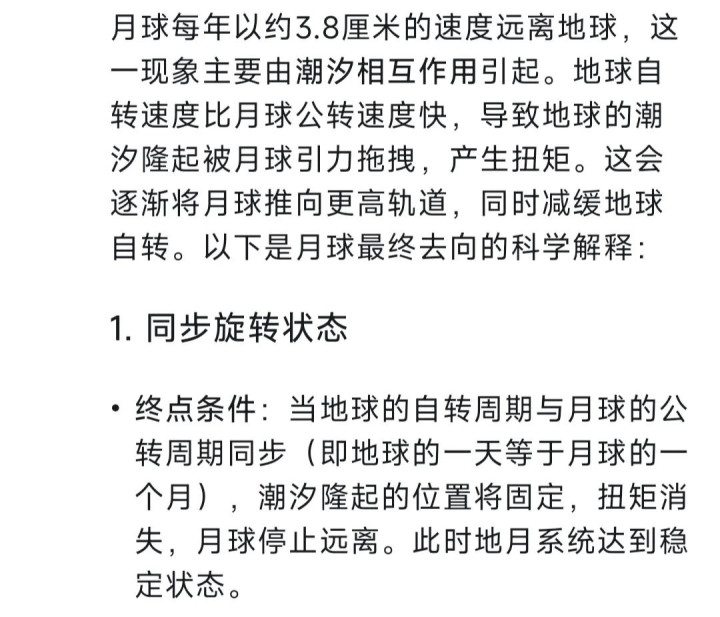 月球每年以约3.8厘米的速度远离地球，这一现象主要由潮汐相互作用引起。地球自转速度比月球公转速度快，导致地球的潮汐隆起被月球引力拖拽，产生扭矩。这会逐渐将月球推向更高轨道，同时减缓地球自转。以下是月球最终去向的科学解释：

1. 同步旋转状态

• 终点条件：当地球的自转周期与月球的公转周期同步（即地球的一天等于月球的一个月），潮汐隆起的位置将固定，扭矩消失，月球停止远离。此时地月系统达到稳定状态。